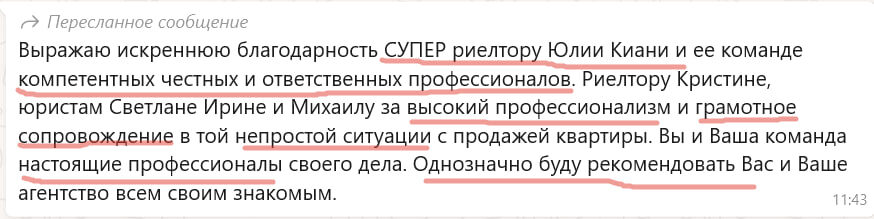 Пересланное сообщение
Выражаю искреннюю благодарность СУПЕР риелтору Юлии Киани и ее команде компетентных честных и ответственных профессионалов. Риелтору Кристине, юристам Светлане Ирине и Михаилу за высокий профессионализм и грамотное сопровождение в той непростой ситуации с продажей квартиры. Вы и Ваша команда настоящие профессионалы своего дела. Однозначно буду рекомендовать Вас и Ваше агентство всем своим знакомым.
11:43